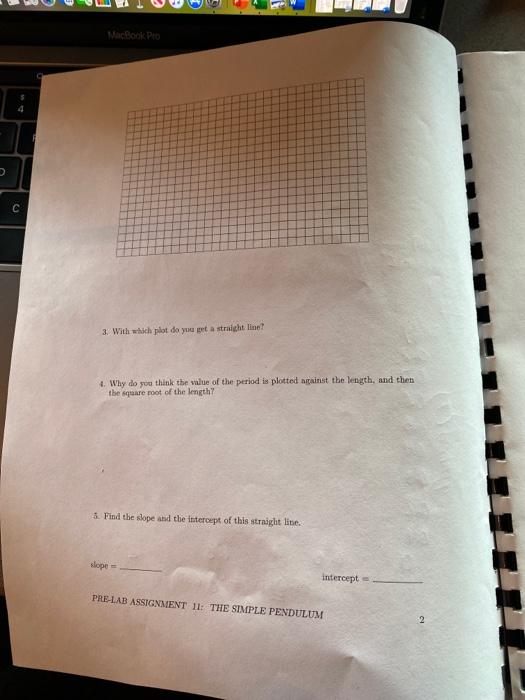 MacBook Pro

3. With which plot do you get a straight line?

4. Why do you think the value of the period is plotted against the length, and then the square root of the length?

5. Find the slope and the intercept of this straight line.

slope = ____

intercept = ____

PRE-LAB ASSIGNMENT 11: THE SIMPLE PENDULUM

2